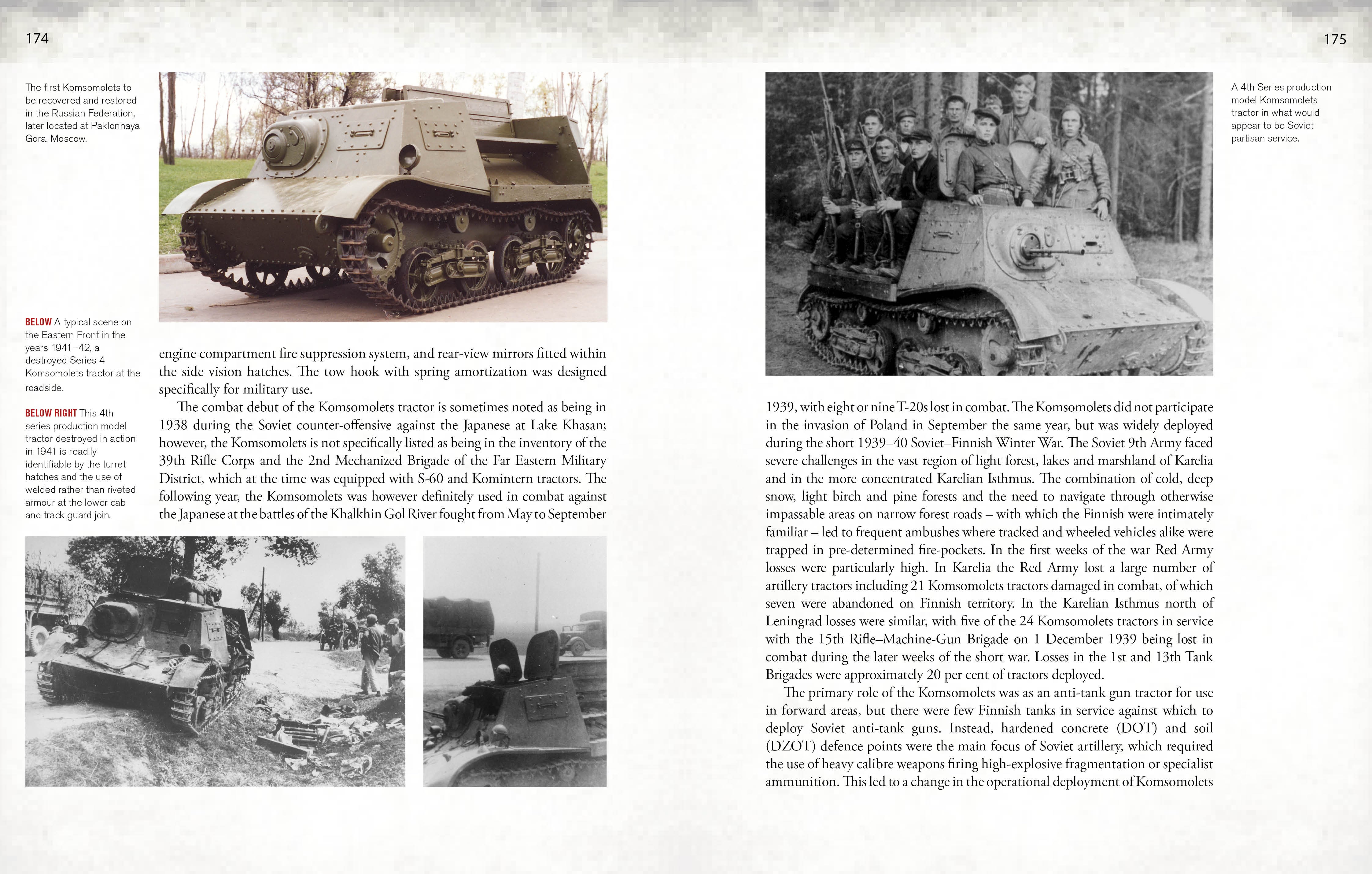 174

The first Komsomolets to be recovered and restored in the Russian Federation, later located at Paklonnaya Gora, Moscow.

BELOW A typical scene on the Eastern Front in the years 1941–42, a destroyed Series 4 Komsomolets tractor at the roadside.

BELOW RIGHT This 4th series production model tractor destroyed in action in 1941 is readily identifiable by the turret hatches and the use of welded rather than riveted armour at the lower cab and track guard join.

engine compartment fire suppression system, and rear-view mirrors fitted within the side vision hatches. The tow hook with spring amortization was designed specifically for military use.

The combat debut of the Komsomolets tractor is sometimes noted as being in 1938 during the Soviet counter-offensive against the Japanese at Lake Khasan; however, the Komsomolets is not specifically listed as being in the inventory of the 39th Rifle Corps and the 2nd Mechanized Brigade of the Far Eastern Military District, which at the time was equipped with S-60 and Komintern tractors. The following year, the Komsomolets was however definitely used in combat against the Japanese at the battles of the Khalkhin Gol River fought from May to September

175

A 4th Series production model Komsomolets tractor in what would appear to be Soviet partisan service.

1939, with eight or nine T-20s lost in combat. The Komsomolets did not participate in the invasion of Poland in September the same year, but was widely deployed during the short 1939–40 Soviet–Finnish Winter War. The Soviet 9th Army faced severe challenges in the vast region of light forest, lakes and marshland of Karelia and in the more concentrated Karelian Isthmus. The combination of cold, deep snow, light birch and pine forests and the need to navigate through otherwise impassable areas on narrow forest roads – with which the Finnish were intimately familiar – led to frequent ambushes where tracked and wheeled vehicles alike were trapped in pre-determined fire-pockets. In the first weeks of the war Red Army losses were particularly high. In Karelia the Red Army lost a large number of artillery tractors including 21 Komsomolets tractors damaged in combat, of which seven were abandoned on Finnish territory. In the Karelian Isthmus north of Leningrad losses were similar, with five of the 24 Komsomolets tractors in service with the 15th Rifle–Machine-Gun Brigade on 1 December 1939 being lost in combat during the later weeks of the short war. Losses in the 1st and 13th Tank Brigades were approximately 20 per cent of tractors deployed.

The primary role of the Komsomolets was as an anti-tank gun tractor for use in forward areas, but there were few Finnish tanks in service against which to deploy Soviet anti-tank guns. Instead, hardened concrete (DOT) and soil (DZOT) defence points were the main focus of Soviet artillery, which required the use of heavy calibre weapons firing high-explosive fragmentation or specialist ammunition. This led to a change in the operational deployment of Komsomolets